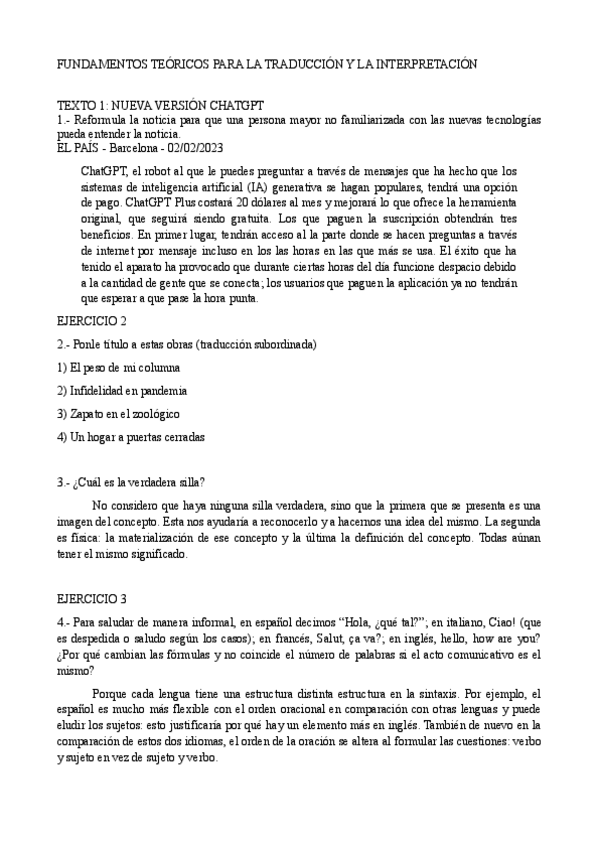 FUNDAMENTOS TEÓRICOS PARA LA TRADUCCIÓN Y LA INTERPRETACIÓN

TEXTO 1: NUEVA VERSIÓN CHATGPT
1.- Reformula la noticia para que una persona mayor no familiarizada con las nuevas tecnologías pueda entender la noticia.
EL PAÍS - Barcelona - 02/02/2023

ChatGPT, el robot al que le puedes preguntar a través de mensajes que ha hecho que los sistemas de inteligencia artificial (IA) generativa se hagan populares, tendrá una opción de pago. ChatGPT Plus costará 20 dólares al mes y mejorará lo que ofrece la herramienta original, que seguirá siendo gratuita. Los que paguen la suscripción obtendrán tres beneficios. En primer lugar, tendrán acceso al la parte donde se hacen preguntas a través de internet por mensaje incluso en los las horas en las que más se usa. El éxito que ha tenido el aparato ha provocado que durante ciertas horas del día funcione despacio debido a la cantidad de gente que se conecta; los usuarios que paguen la aplicación ya no tendrán que esperar a que pase la hora punta.

EJERCICIO 2

2.- Ponle título a estas obras (traducción subordinada)

1) El peso de mi columna

2) Infidelidad en pandemia

3) Zapato en el zoológico

4) Un hogar a puertas cerradas

3.- ¿Cuál es la verdadera silla?

No considero que haya ninguna silla verdadera, sino que la primera que se presenta es una imagen del concepto. Esta nos ayudaría a reconocerlo y a hacernos una idea del mismo. La segunda es física: la materialización de ese concepto y la última la definición del concepto. Todas aúnan tener el mismo significado.

EJERCICIO 3

4.- Para saludar de manera informal, en español decimos “Hola, ¿qué tal?”; en italiano, Ciao! (que es despedida o saludo según los casos); en francés, Salut, ça va?; en inglés, hello, how are you? ¿Por qué cambian las fórmulas y no coincide el número de palabras si el acto comunicativo es el mismo?

Porque cada lengua tiene una estructura distinta estructura en la sintaxis. Por ejemplo, el español es mucho más flexible con el orden oracional en comparación con otras lenguas y puede eludir los sujetos: esto justificaría por qué hay un elemento más en inglés. También de nuevo en la comparación de estos dos idiomas, el orden de la oración se altera al formular las cuestiones: verbo y sujeto en vez de sujeto y verbo.